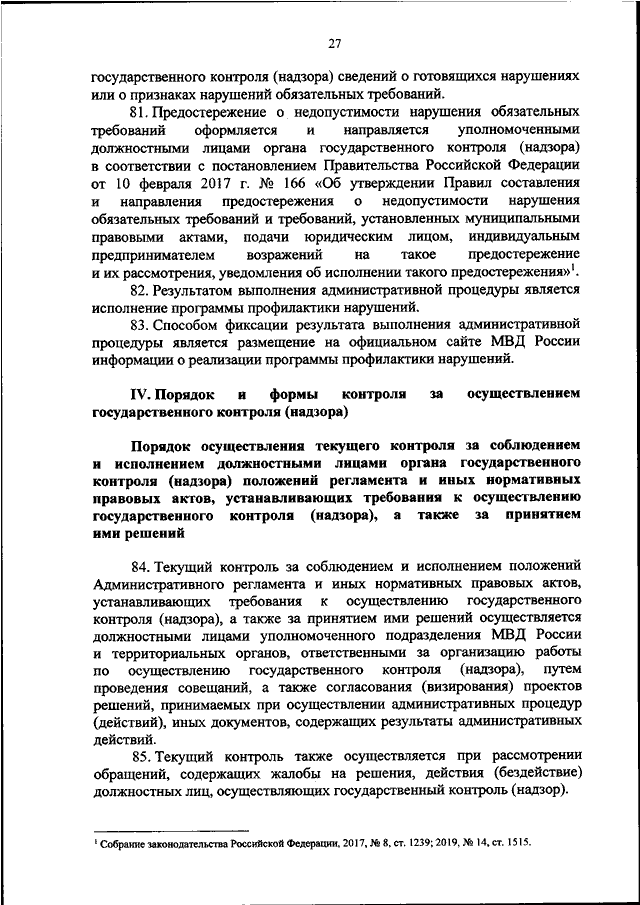 27

государственного контроля (надзора) сведений о готовящихся нарушениях или о признаках нарушений обязательных требований.

81. Предостережение о недопустимости нарушения обязательных требований оформляется и направляется уполномоченными должностными лицами органа государственного контроля (надзора) в соответствии с постановлением Правительства Российской Федерации от 10 февраля 2017 г. № 166 «Об утверждении Правил составления и направления предостережения о недопустимости нарушения обязательных требований и требований, установленных муниципальными правовыми актами, подачи юридическим лицом, индивидуальным предпринимателем возражений на такое предостережение и их рассмотрения, уведомления об исполнении такого предостережения»$^1$.

82. Результатом выполнения административной процедуры является исполнение программы профилактики нарушений.

83. Способом фиксации результата выполнения административной процедуры является размещение на официальном сайте МВД России информации о реализации программы профилактики нарушений.

IV. Порядок и формы контроля за осуществлением государственного контроля (надзора)

Порядок осуществления текущего контроля за соблюдением и исполнением должностными лицами органа государственного контроля (надзора) положений регламента и иных нормативных правовых актов, устанавливающих требования к осуществлению государственного контроля (надзора), а также за принятием ими решений

84. Текущий контроль за соблюдением и исполнением положений Административного регламента и иных нормативных правовых актов, устанавливающих требования к осуществлению государственного контроля (надзора), а также за принятием ими решений осуществляется должностными лицами уполномоченного подразделения МВД России и территориальных органов, ответственными за организацию работы по осуществлению государственного контроля (надзора), путем проведения совещаний, а также согласования (визирования) проектов решений, принимаемых при осуществлении административных процедур (действий), иных документов, содержащих результаты административных действий.

85. Текущий контроль также осуществляется при рассмотрении обращений, содержащих жалобы на решения, действия (бездействие) должностных лиц, осуществляющих государственный контроль (надзор).

$^1$ Собрание законодательства Российской Федерации, 2017, № 8, ст. 1239; 2019, № 14, ст. 1515.